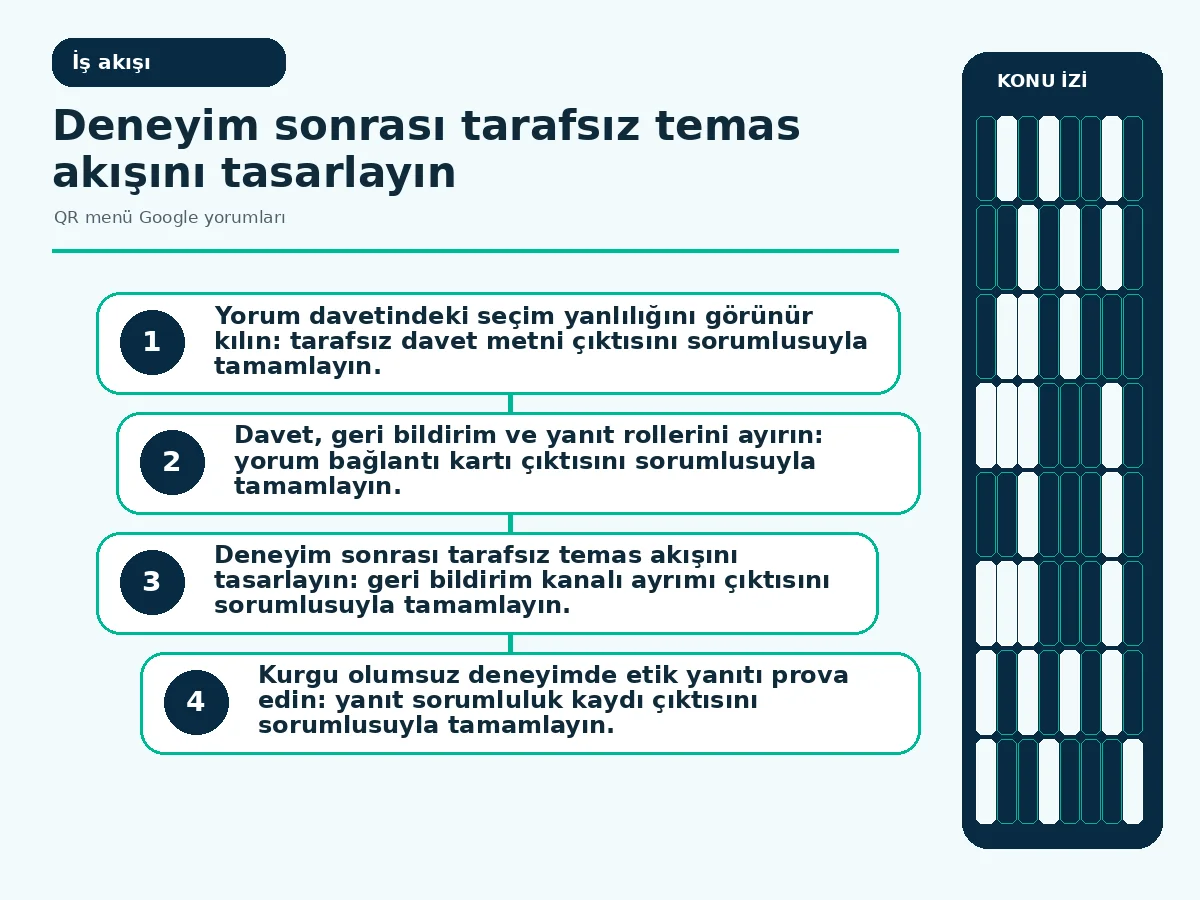 İş akışı

Deneyim sonrası tarafsız temas akışını tasarlayın

QR menü Google yorumları

1 Yorum davetindeki seçim yanlılığını görünür kılın: tarafsız davet metni çıktısını sorumlusuyla tamamlayın.

2 Davet, geri bildirim ve yanıt rollerini ayırın: yorum bağlantı kartı çıktısını sorumlusuyla tamamlayın.

3 Deneyim sonrası tarafsız temas akışını tasarlayın: geri bildirim kanalı ayrımı çıktısını sorumlusuyla tamamlayın.

4 Kurgu olumsuz deneyimde etik yanıtı prova edin: yanıt sorumluluk kaydı çıktısını sorumlusuyla tamamlayın.

KONU İZİ